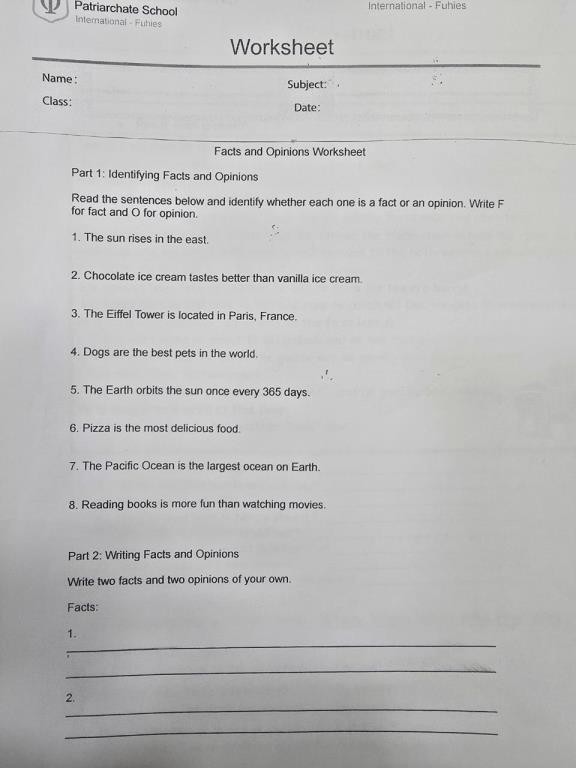 Patriarchate School
International - Fuhies

International - Fuhies

Worksheet

Name:
Subject:

Class:
Date:

Facts and Opinions Worksheet

Part 1: Identifying Facts and Opinions

Read the sentences below and identify whether each one is a fact or an opinion. Write F for fact and O for opinion.

1. The sun rises in the east.

2. Chocolate ice cream tastes better than vanilla ice cream.

3. The Eiffel Tower is located in Paris, France.

4. Dogs are the best pets in the world.

5. The Earth orbits the sun once every 365 days.

6. Pizza is the most delicious food.

7. The Pacific Ocean is the largest ocean on Earth.

8. Reading books is more fun than watching movies.

Part 2: Writing Facts and Opinions

Write two facts and two opinions of your own.

Facts:

1.

2.